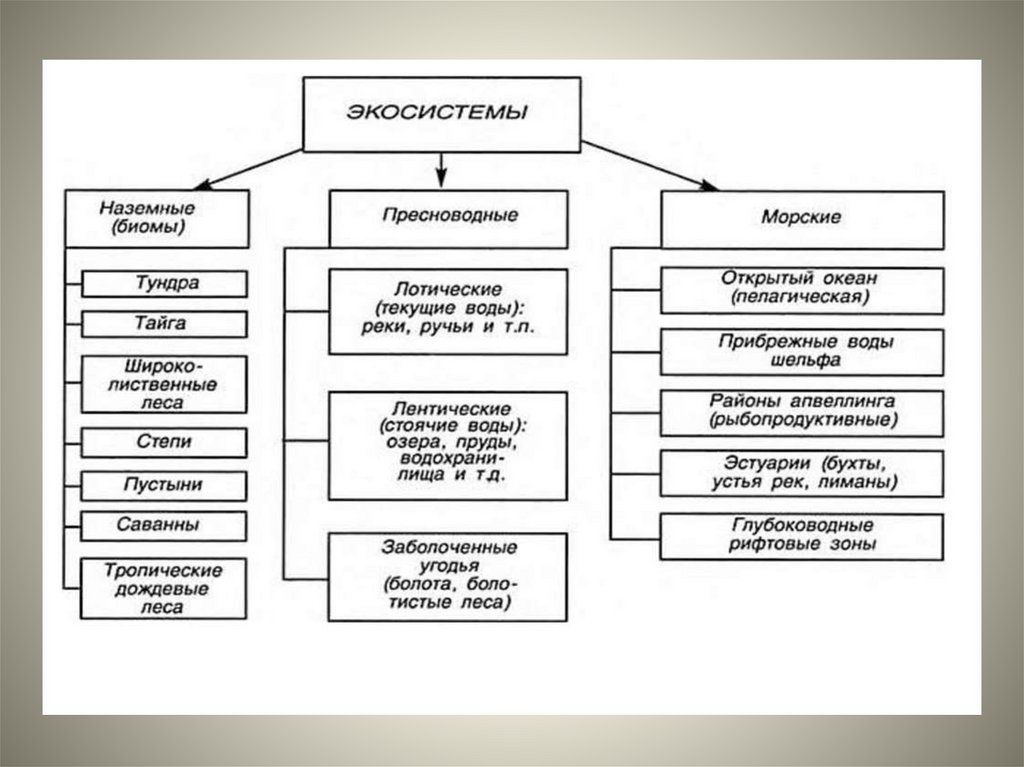 ЭКОСИСТЕМЫ

Наземные (биомы)

Тундра

Тайга

Широколиственные леса

Степи

Пустыни

Саванны

Тропические дождевые леса

Пресноводные

Лотические (текущие воды): реки, ручьи и т.п.

Лентические (стоячие воды): озера, пруды, водохранилища и т.д.

Заболоченные угодья (болота, болотистые леса)

Морские

Открытый океан (пелагическая)

Прибрежные воды шельфа

Районы апвеллинга (рыбопродуктивные)

Эстуарии (бухты, устья рек, лиманы)

Глубоководные рифтовые зоны